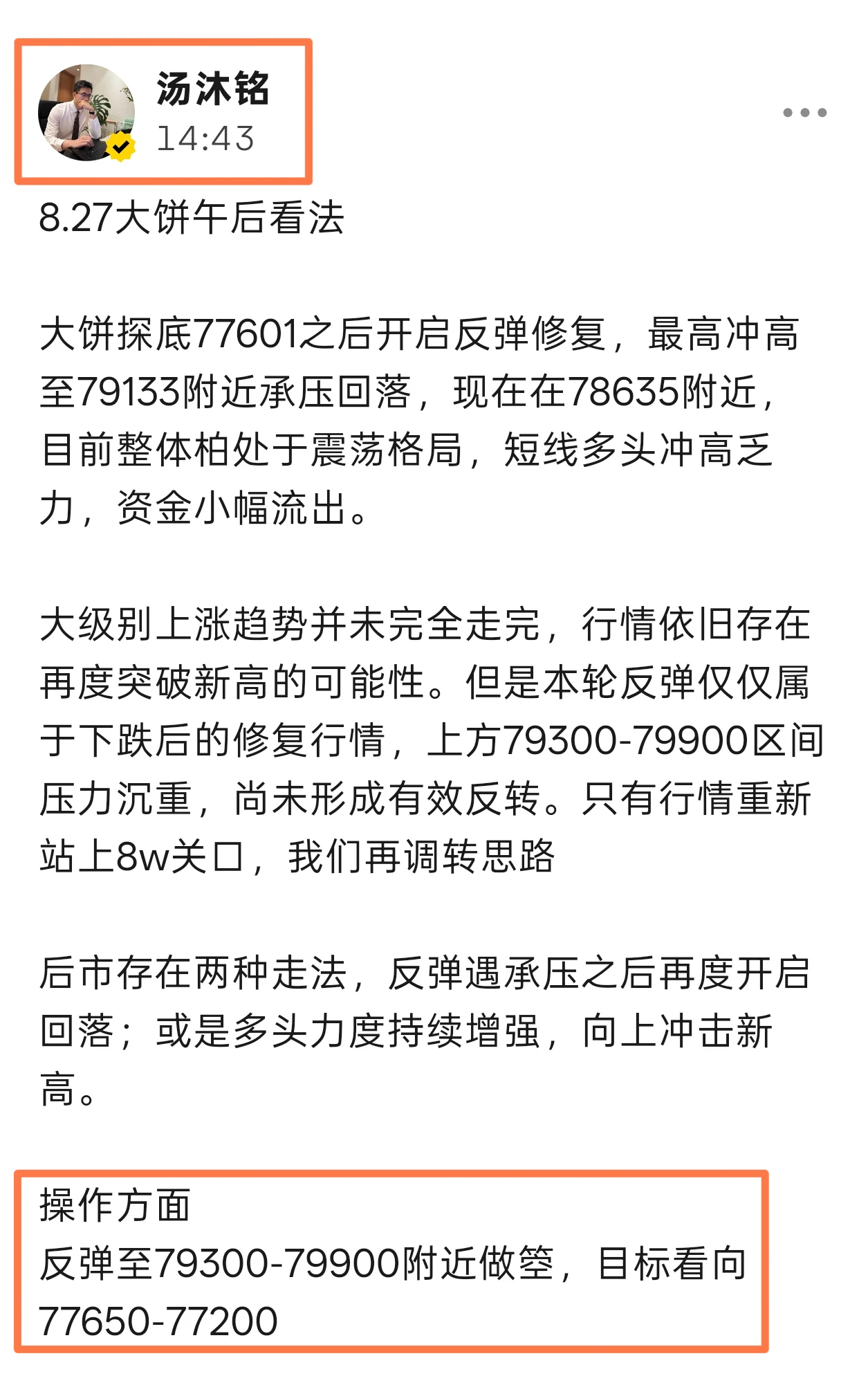 汤沐铭
14:43

8.27大饼午后看法

大饼探底77601之后开启反弹修复，最高冲高至79133附近承压回落，现在在78635附近，目前整体柏处于震荡格局，短线多头冲高乏力，资金小幅流出。

大级别上涨趋势并未完全走完，行情依旧存在再度突破新高的可能性。但是本轮反弹仅仅属于下跌后的修复行情，上方79300-79900区间压力沉重，尚未形成有效反转。只有行情重新站上8w关口，我们再调转思路

后市存在两种走法，反弹遇承压之后再度开启回落；或是多头力度持续增强，向上冲击新高。

操作方面
反弹至79300-79900附近做箜，目标看向77650-77200